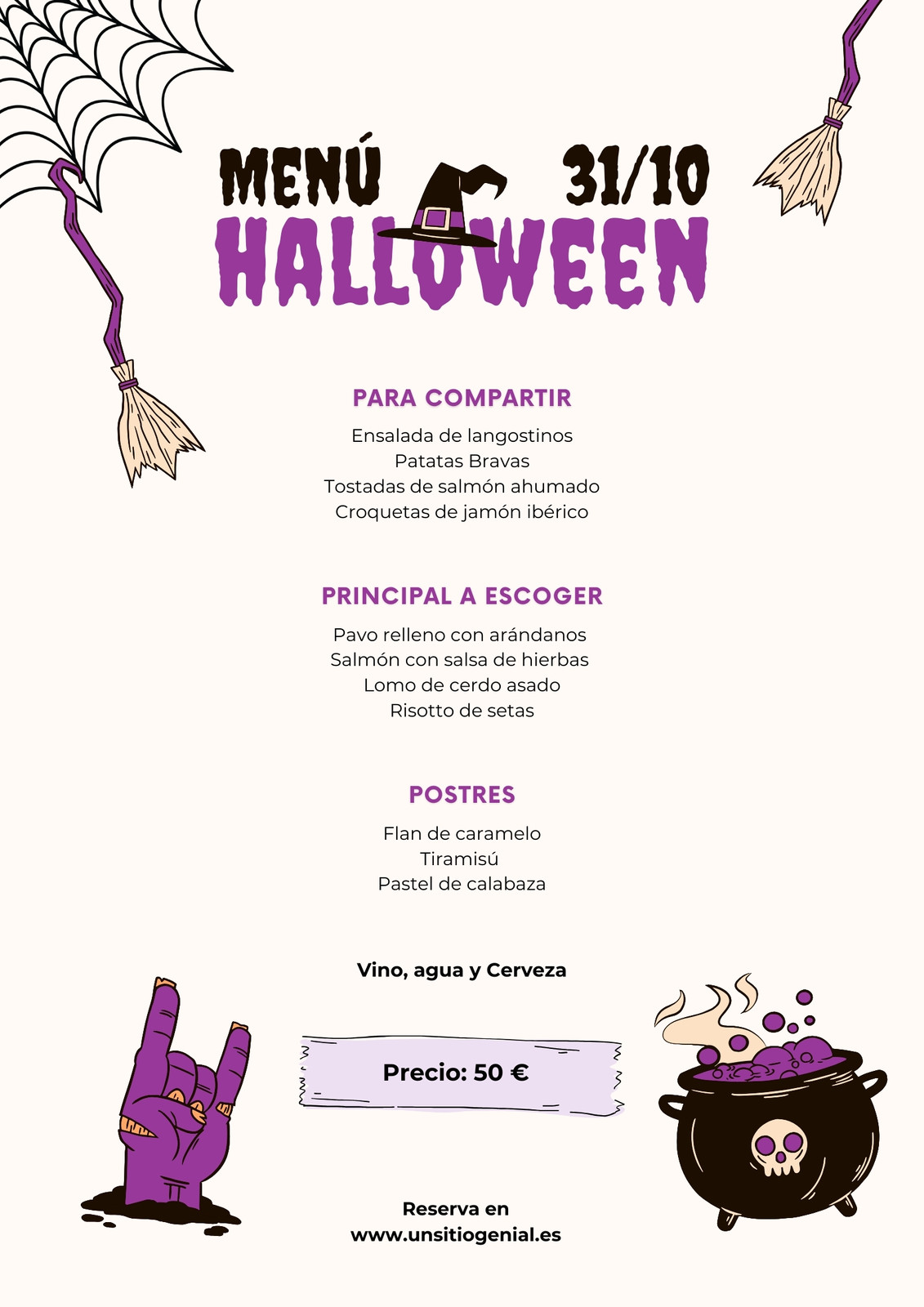 MENÚ 31/10
HALLOWEEN

PARA COMPARTIR

Ensalada de langostinos
Patatas Bravas
Tostadas de salmón ahumado
Croquetas de jamón ibérico

PRINCIPAL A ESCOGER

Pavo relleno con arándanos
Salmón con salsa de hierbas
Lomo de cerdo asado
Risotto de setas

POSTRES

Flan de caramelo
Tiramisú
Pastel de calabaza

Vino, agua y Cerveza

Precio: 50 €

Reserva en
www.unsitiogenial.es